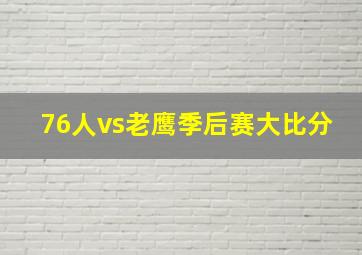 76人vs老鹰季后赛大比分